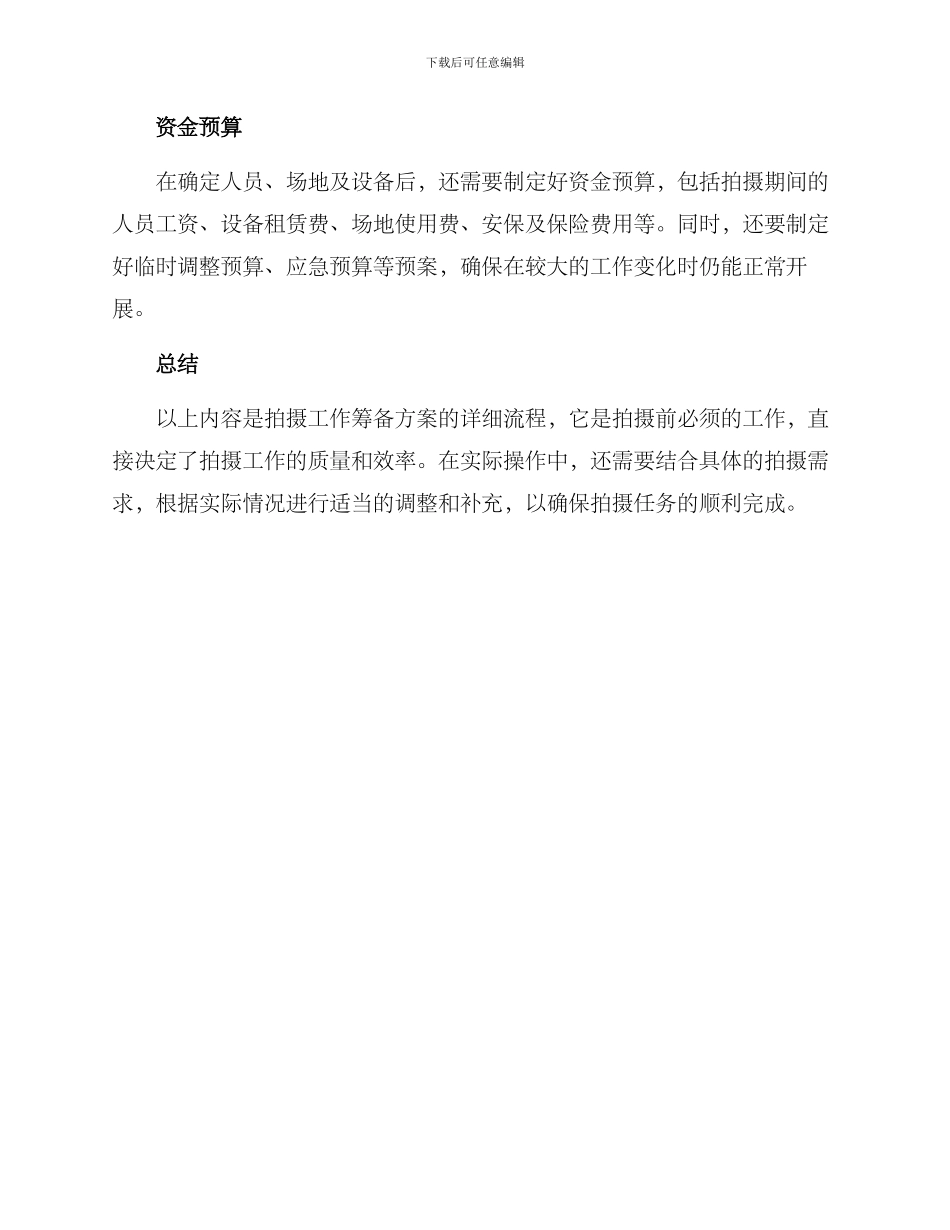 下载后可任意编辑

资金预算

在确定人员、场地及设备后，还需要制定好资金预算，包括拍摄期间的人员工资、设备租赁费、场地使用费、安保及保险费用等。同时，还要制定好临时调整预算、应急预算等预案，确保在较大的工作变化时仍能正常开展。

总结

以上内容是拍摄工作筹备方案的详细流程，它是拍摄前必须的工作，直接决定了拍摄工作的质量和效率。在实际操作中，还需要结合具体的拍摄需求，根据实际情况进行适当的调整和补充，以确保拍摄任务的顺利完成。